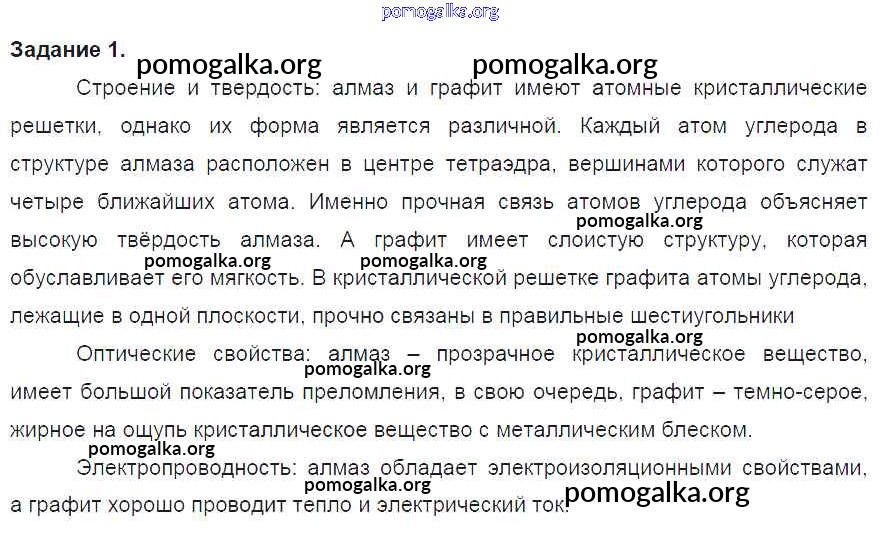 Задание 1.

Строение и твердость: алмаз и графит имеют атомные кристаллические решетки, однако их форма является различной. Каждый атом углерода в структуре алмаза расположен в центре тетраэдра, вершинами которого служат четыре ближайших атома. Именно прочная связь атомов углерода объясняет высокую твёрдость алмаза. А графит имеет слоистую структуру, которая обуславливает его мягкость. В кристаллической решетке графита атомы углерода, лежащие в одной плоскости, прочно связаны в правильные шестиугольники

Оптические свойства: алмаз – прозрачное кристаллическое вещество, имеет большой показатель преломления, в свою очередь, графит – темно-серое, жирное на ощупь кристаллическое вещество с металлическим блеском.

Электропроводность: алмаз обладает электроизоляционными свойствами, а графит хорошо проводит тепло и электрический ток.

pomogalka.org